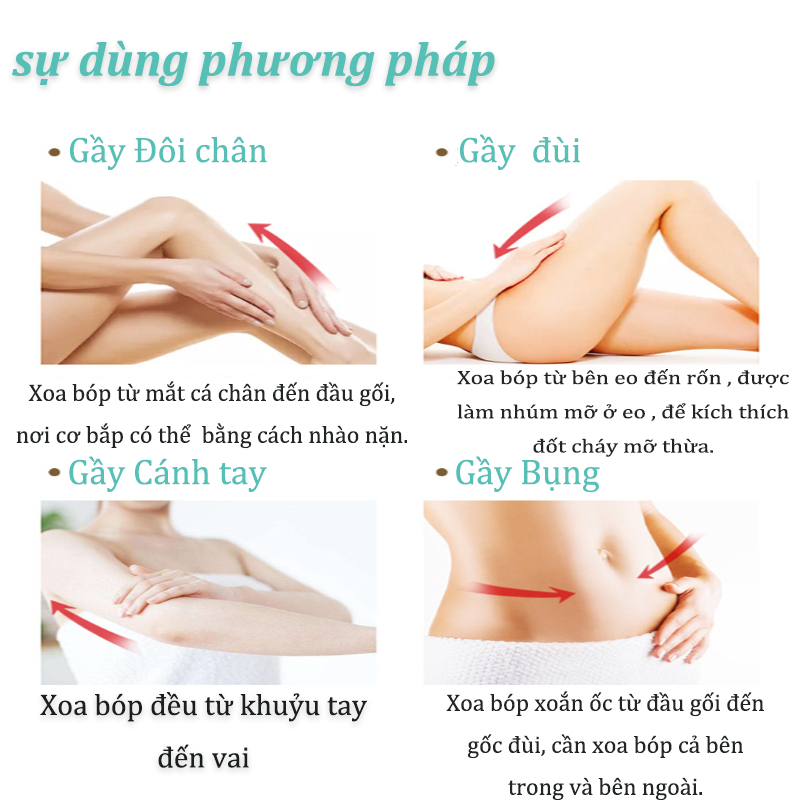 sự dùng phương pháp

• Gầy Đôi chân

Xoa bóp từ mắt cá chân đến đầu gối, nơi cơ bắp có thể bằng cách nhào nặn.

• Gầy đùi

Xoa bóp từ bên eo đến rốn , được làm nhúm mỡ ở eo , để kích thích đốt cháy mỡ thừa.

• Gầy Cánh tay

Xoa bóp đều từ khuỷu tay đến vai

• Gầy Bụng

Xoa bóp xoắn ốc từ đầu gối đến gốc đùi, cần xoa bóp cả bên trong và bên ngoài.